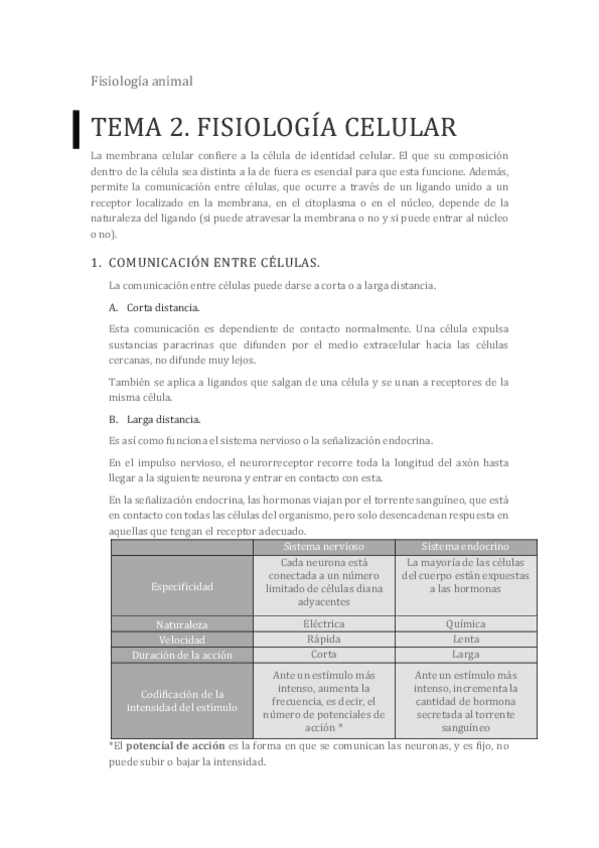 Fisiología animal

TEMA 2. FISIOLOGÍA CELULAR

La membrana celular confiere a la célula de identidad celular. El que su composición dentro de la célula sea distinta a la de fuera es esencial para que esta funcione. Además, permite la comunicación entre células, que ocurre a través de un ligando unido a un receptor localizado en la membrana, en el citoplasma o en el núcleo, depende de la naturaleza del ligando (si puede atravesar la membrana o no y si puede entrar al núcleo o no).

1. COMUNICACIÓN ENTRE CÉLULAS.

La comunicación entre células puede darse a corta o a larga distancia.

A. Corta distancia.

Esta comunicación es dependiente de contacto normalmente. Una célula expulsa sustancias paracrinas que difunden por el medio extracelular hacia las células cercanas, no difunde muy lejos.

También se aplica a ligandos que salgan de una célula y se unan a receptores de la misma célula.

B. Larga distancia.

Es así como funciona el sistema nervioso o la señalización endocrina.

En el impulso nervioso, el neurorreceptor recorre toda la longitud del axón hasta llegar a la siguiente neurona y entrar en contacto con esta.

En la señalización endocrina, las hormonas viajan por el torrente sanguíneo, que está en contacto con todas las células del organismo, pero solo desencadenan respuesta en aquellas que tengan el receptor adecuado.

| | Sistema nervioso | Sistema endocrino |
|---|---|---|
| Especificidad | Cada neurona está conectada a un número limitado de células diana adyacentes | La mayoría de las células del cuerpo están expuestas a las hormonas |
| Naturaleza | Eléctrica | Química |
| Velocidad | Rápida | Lenta |
| Duración de la acción | Corta | Larga |
| Codificación de la intensidad del estímulo | Ante un estímulo más intenso, aumenta la frecuencia, es decir, el número de potenciales de acción * | Ante un estímulo más intenso, incrementa la cantidad de hormona secretada al torrente sanguíneo |

*El **potencial de acción** es la forma en que se comunican las neuronas, y es fijo, no puede subir o bajar la intensidad.